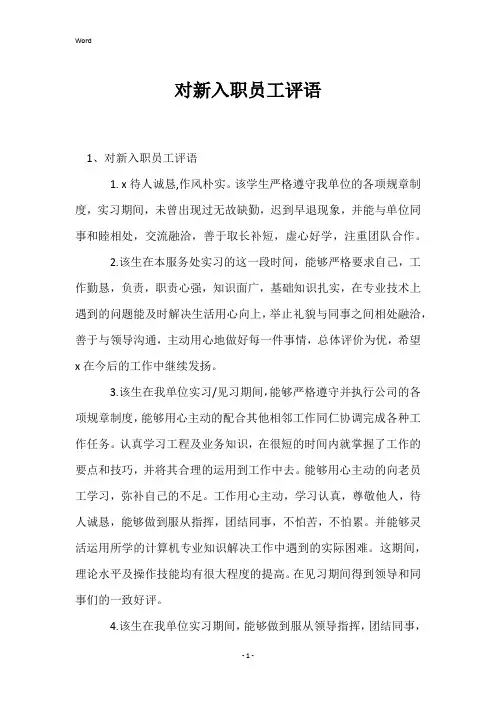 Word

对新入职员工评语

1、对新入职员工评语

1. x 待人诚恳,作风朴实。该学生严格遵守我单位的各项规章制度，实习期间，未曾出现过无故缺勤，迟到早退现象，并能与单位同事和睦相处，交流融洽，善于取长补短，虚心好学，注重团队合作。

2.该生在本服务处实习的这一段时间，能够严格要求自己，工作勤恳，负责，职责心强，知识面广，基础知识扎实，在专业技术上遇到的问题能及时解决生活用心向上，举止礼貌与同事之间相处融洽，善于与领导沟通，主动用心地做好每一件事情，总体评价为优，希望 x 在今后的工作中继续发扬。

3.该生在我单位实习/见习期间，能够严格遵守并执行公司的各项规章制度，能够用心主动的配合其他相邻工作同仁协调完成各种工作任务。认真学习工程及业务知识，在很短的时间内就掌握了工作的要点和技巧，并将其合理的运用到工作中去。能够用心主动的向老员工学习，弥补自己的不足。工作用心主动，学习认真，尊敬他人，待人诚恳，能够做到服从指挥，团结同事，不怕苦，不怕累。并能够灵活运用所学的计算机专业知识解决工作中遇到的实际困难。这期间，理论水平及操作技能均有很大程度的提高。在见习期间得到领导和同事们的一致好评。

4.该生在我单位实习期间，能够做到服从领导指挥，团结同事，

- 1 -